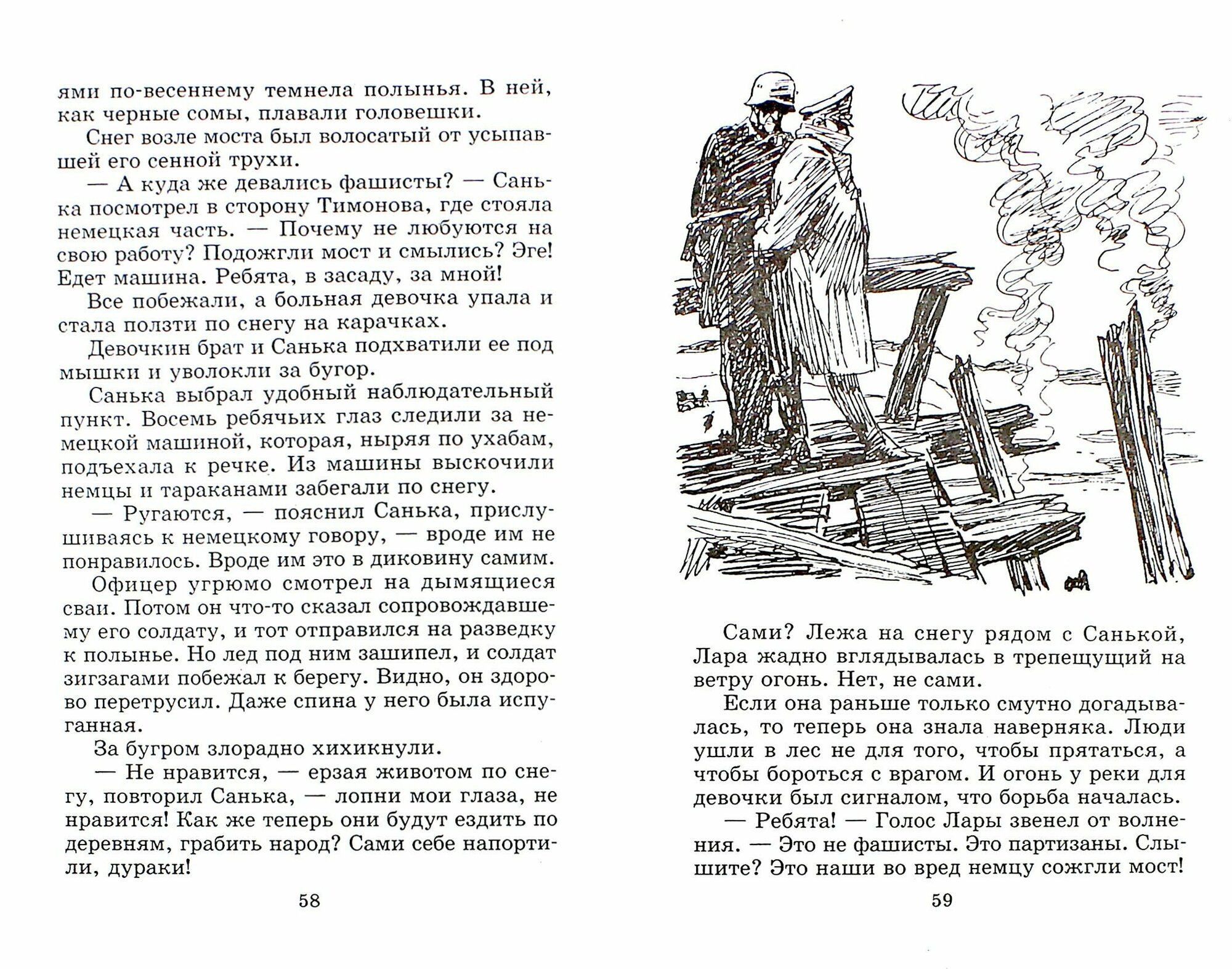 ями по-весеннему темнела полынья. В ней, как черные сомы, плавали головешки.

Снег возле моста был волосатый от усыпавшей его сенной трухи.

— А куда же девались фашисты? — Санька посмотрел в сторону Тимонова, где стояла немецкая часть. — Почему не любуются на свою работу? Подожгли мост и смылись? Эге! Едет машина. Ребята, в засаду, за мной!

Все побежали, а больная девочка упала и стала ползти по снегу на карачках.

Девочкин брат и Санька подхватили ее под мышки и уволокли за бугор.

Санька выбрал удобный наблюдательный пункт. Восемь ребячьих глаз следили за немецкой машиной, которая, ныряя по ухабам, подъехала к речке. Из машины выскочили немцы и тараканами забегали по снегу.

— Ругаются, — пояснил Санька, прислушиваясь к немецкому говору, — вроде им не понравилось. Вроде им это в диковину самим.

Офицер угрюмо смотрел на дымящиеся сваи. Потом он что-то сказал сопровождавшему его солдату, и тот отправился на разведку к полынье. Но лед под ним зашипел, и солдат зигзагами побежал к берегу. Видно, он здорово перетрусил. Даже спина у него была испуганная.

За бугром злорадно хихикнули.

— Не нравится, — ерзая животом по снегу, повторил Санька, — лопни мои глаза, не нравится! Как же теперь они будут ездить по деревням, грабить народ? Сами себе напортили, дураки!

58

Сами? Лежа на снегу рядом с Санькой, Лара жадно вглядывалась в трепещущий на ветру огонь. Нет, не сами.

Если она раньше только смутно догадывалась, то теперь она знала наверняка. Люди ушли в лес не для того, чтобы прятаться, а чтобы бороться с врагом. И огонь у реки для девочки был сигналом, что борьба началась.

— Ребята! — Голос Лары звенел от волнения. — Это не фашисты. Это партизаны. Слышите? Это наши во вред немцу сожгли мост!

59